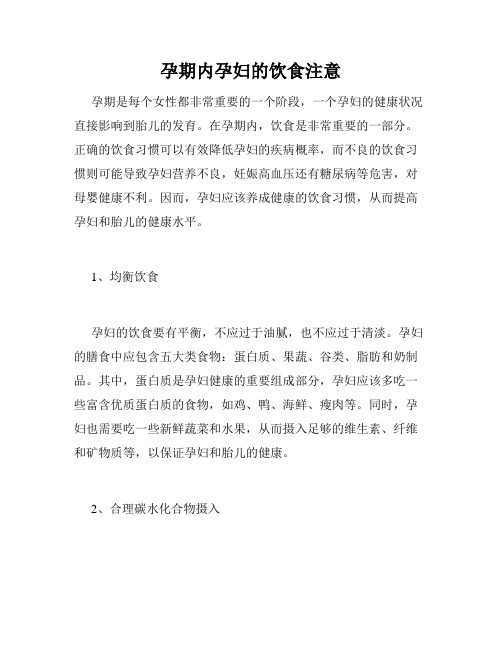 孕期内孕妇的饮食注意

孕期是每个女性都非常重要的一个阶段，一个孕妇的健康状况直接影响到胎儿的发育。在孕期内，饮食是非常重要的一部分。正确的饮食习惯可以有效降低孕妇的疾病概率，而不良的饮食习惯则可能导致孕妇营养不良，妊娠高血压还有糖尿病等危害，对母婴健康不利。因而，孕妇应该养成健康的饮食习惯，从而提高孕妇和胎儿的健康水平。

1、均衡饮食

孕妇的饮食要有平衡，不应过于油腻，也不应过于清淡。孕妇的膳食中应包含五大类食物：蛋白质、果蔬、谷类、脂肪和奶制品。其中，蛋白质是孕妇健康的重要组成部分，孕妇应该多吃一些富含优质蛋白质的食物，如鸡、鸭、海鲜、瘦肉等。同时，孕妇也需要吃一些新鲜蔬菜和水果，从而摄入足够的维生素、纤维和矿物质等，以保证孕妇和胎儿的健康。

2、合理碳水化合物摄入